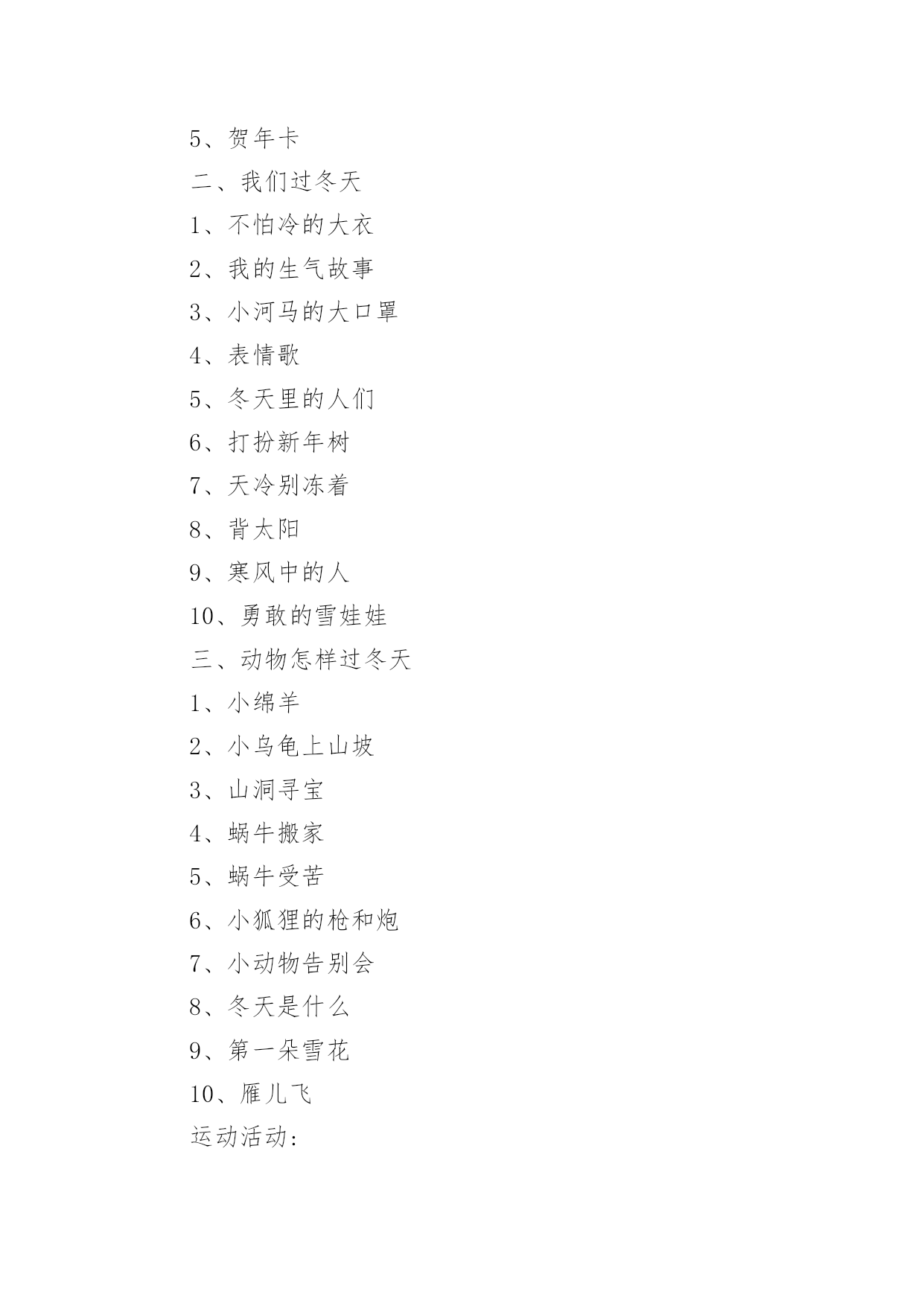 5、贺年卡

二、我们过冬天

1、不怕冷的大衣

2、我的生气故事

3、小河马的大口罩

4、表情歌

5、冬天里的人们

6、打扮新年树

7、天冷别冻着

8、背太阳

9、寒风中的人

10、勇敢的雪娃娃

三、动物怎样过冬天

1、小绵羊

2、小乌龟上山坡

3、山洞寻宝

4、蜗牛搬家

5、蜗牛受苦

6、小狐狸的枪和炮

7、小动物告别会

8、冬天是什么

9、第一朵雪花

10、雁儿飞

运动活动：